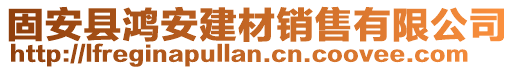 固安县鸿安建材销售有限公司
http://lfreginapullan.cn.coovee.com